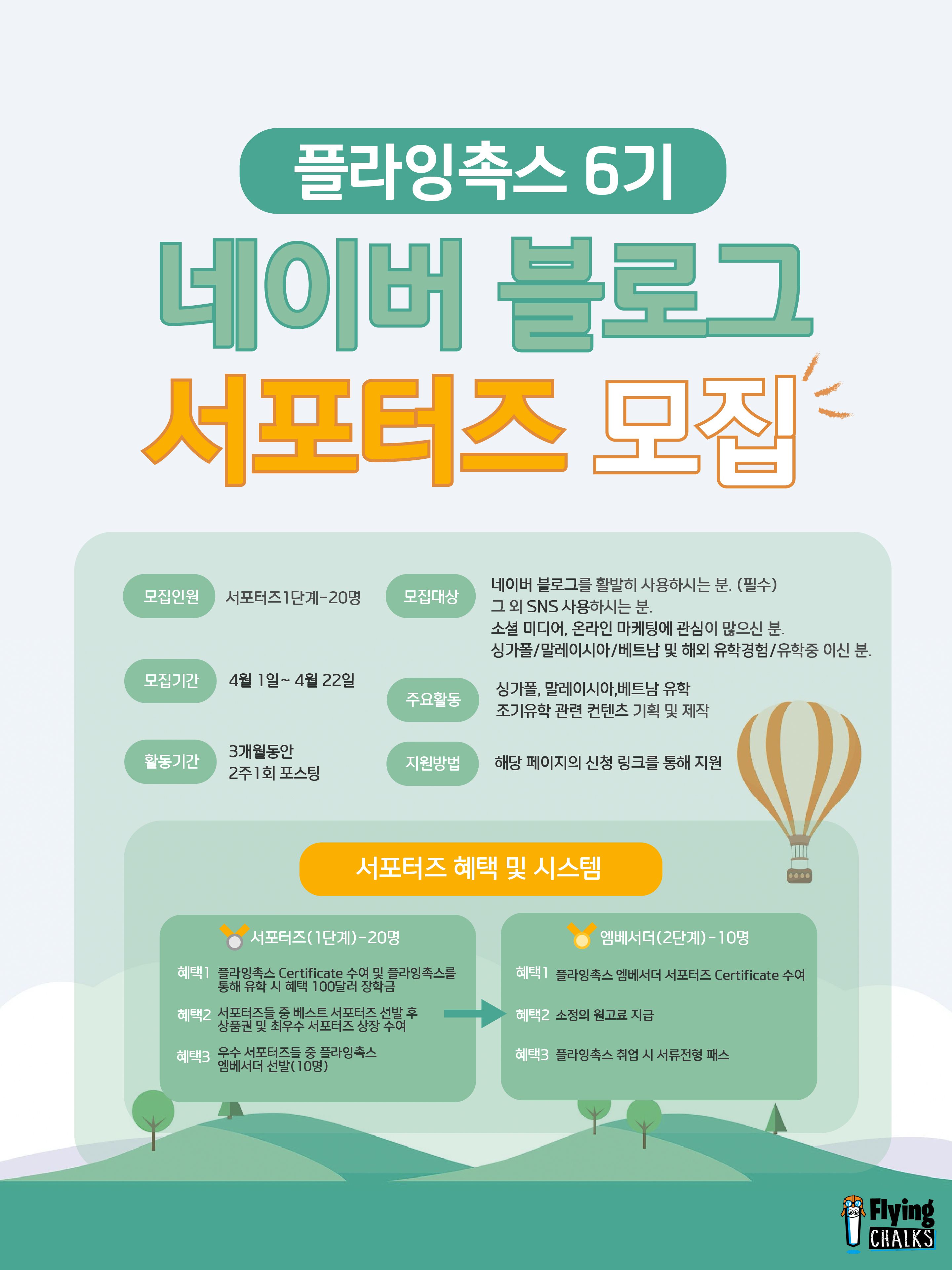 플라잉촉스 6기

네이버 블로그

서포터즈 모집

모집인원
서포터즈1단계-20명

모집기간
4월 1일~ 4월 22일

활동기간
3개월동안
2주1회 포스팅

모집대상
네이버 블로그를 활발히 사용하시는 분. (필수)
그 외 SNS 사용하시는 분.
소셜 미디어, 온라인 마케팅에 관심이 많으신 분.
싱가폴/말레이시아/베트남 및 해외 유학경험/유학중 이신 분.

주요활동
싱가폴, 말레이시아,베트남 유학
조기유학 관련 컨텐츠 기획 및 제작

지원방법
해당 페이지의 신청 링크를 통해 지원

서포터즈 혜택 및 시스템

서포터즈(1단계)-20명

혜택1 플라잉촉스 Certificate 수여 및 플라잉촉스를 통해 유학 시 혜택 100달러 장학금

혜택2 서포터즈들 중 베스트 서포터즈 선발 후 상품권 및 최우수 서포터즈 상장 수여

혜택3 우수 서포터즈들 중 플라잉촉스 엠베서더 선발(10명)

엠베서더(2단계)-10명

혜택1 플라잉촉스 엠베서더 서포터즈 Certificate 수여

혜택2 소정의 원고료 지급

혜택3 플라잉촉스 취업 시 서류전형 패스

Flying
CHALKS